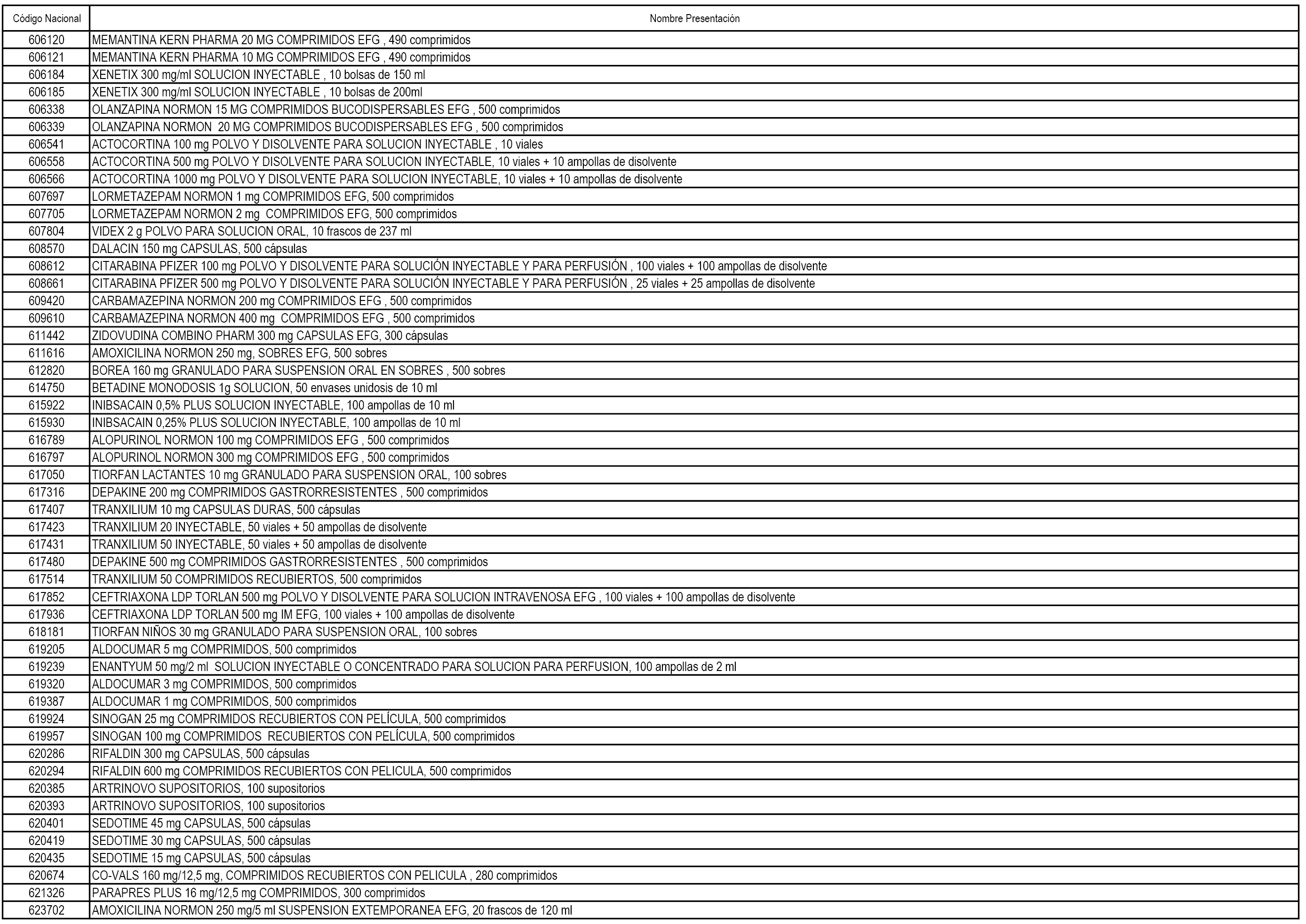 | Código Nacional | Nombre Presentación |
|---|---|
| 606120 | MEMANTINA KERN PHARMA 20 MG COMPRIMIDOS EFG , 490 comprimidos |
| 606121 | MEMANTINA KERN PHARMA 10 MG COMPRIMIDOS EFG , 490 comprimidos |
| 606184 | XENETIX 300 mg/ml SOLUCION INYECTABLE , 10 bolsas de 150 ml |
| 606185 | XENETIX 300 mg/ml SOLUCION INYECTABLE , 10 bolsas de 200ml |
| 606338 | OLANZAPINA NORMON 15 MG COMPRIMIDOS BUCODISPERSABLES EFG , 500 comprimidos |
| 606339 | OLANZAPINA NORMON 20 MG COMPRIMIDOS BUCODISPERSABLES EFG , 500 comprimidos |
| 606541 | ACTOCORTINA 100 mg POLVO Y DISOLVENTE PARA SOLUCION INYECTABLE , 10 viales |
| 606558 | ACTOCORTINA 500 mg POLVO Y DISOLVENTE PARA SOLUCION INYECTABLE, 10 viales + 10 ampollas de disolvente |
| 606566 | ACTOCORTINA 1000 mg POLVO Y DISOLVENTE PARA SOLUCION INYECTABLE, 10 viales + 10 ampollas de disolvente |
| 607697 | LORMETAZEPAM NORMON 1 mg COMPRIMIDOS EFG, 500 comprimidos |
| 607705 | LORMETAZEPAM NORMON 2 mg COMPRIMIDOS EFG, 500 comprimidos |
| 607804 | VIDEX 2 g POLVO PARA SOLUCION ORAL, 10 frascos de 237 ml |
| 608570 | DALACIN 150 mg CAPSULAS, 500 cápsulas |
| 608612 | CITARABINA PFIZER 100 mg POLVO Y DISOLVENTE PARA SOLUCIÓN INYECTABLE Y PARA PERFUSIÓN , 100 viales + 100 ampollas de disolvente |
| 608661 | CITARABINA PFIZER 500 mg POLVO Y DISOLVENTE PARA SOLUCIÓN INYECTABLE Y PARA PERFUSIÓN , 25 viales + 25 ampollas de disolvente |
| 609420 | CARBAMAZEPINA NORMON 200 mg COMPRIMIDOS EFG , 500 comprimidos |
| 609610 | CARBAMAZEPINA NORMON 400 mg COMPRIMIDOS EFG , 500 comprimidos |
| 611442 | ZIDOVUDINA COMBINO PHARM 300 mg CAPSULAS EFG, 300 cápsulas |
| 611616 | AMOXICILINA NORMON 250 mg, SOBRES EFG, 500 sobres |
| 612820 | BOREA 160 mg GRANULADO PARA SUSPENSION ORAL EN SOBRES , 500 sobres |
| 614750 | BETADINE MONODOSIS 1g SOLUCION, 50 envases unidosis de 10 ml |
| 615922 | INIBSACAIN 0,5% PLUS SOLUCION INYECTABLE, 100 ampollas de 10 ml |
| 615930 | INIBSACAIN 0,25% PLUS SOLUCION INYECTABLE, 100 ampollas de 10 ml |
| 616789 | ALOPURINOL NORMON 100 mg COMPRIMIDOS EFG , 500 comprimidos |
| 616797 | ALOPURINOL NORMON 300 mg COMPRIMIDOS EFG , 500 comprimidos |
| 617050 | TIORFAN LACTANTES 10 mg GRANULADO PARA SUSPENSION ORAL, 100 sobres |
| 617316 | DEPAKINE 200 mg COMPRIMIDOS GASTRORRESISTENTES , 500 comprimidos |
| 617407 | TRANXILIUM 10 mg CAPSULAS DURAS, 500 cápsulas |
| 617423 | TRANXILIUM 20 INYECTABLE, 50 viales + 50 ampollas de disolvente |
| 617431 | TRANXILIUM 50 INYECTABLE, 50 viales + 50 ampollas de disolvente |
| 617480 | DEPAKINE 500 mg COMPRIMIDOS GASTRORRESISTENTES , 500 comprimidos |
| 617514 | TRANXILIUM 50 COMPRIMIDOS RECUBIERTOS, 500 comprimidos |
| 617852 | CEFTRIAXONA LDP TORLAN 500 mg POLVO Y DISOLVENTE PARA SOLUCION INTRAVENOSA EFG , 100 viales + 100 ampollas de disolvente |
| 617936 | CEFTRIAXONA LDP TORLAN 500 mg IM EFG, 100 viales + 100 ampollas de disolvente |
| 618181 | TIORFAN NIÑOS 30 mg GRANULADO PARA SUSPENSION ORAL, 100 sobres |
| 619205 | ALDOCUMAR 5 mg COMPRIMIDOS, 500 comprimidos |
| 619239 | ENANTYUM 50 mg/2 ml SOLUCION INYECTABLE O CONCENTRADO PARA SOLUCION PARA PERFUSION, 100 ampollas de 2 ml |
| 619320 | ALDOCUMAR 3 mg COMPRIMIDOS, 500 comprimidos |
| 619387 | ALDOCUMAR 1 mg COMPRIMIDOS, 500 comprimidos |
| 619924 | SINOGAN 25 mg COMPRIMIDOS RECUBIERTOS CON PELÍCULA, 500 comprimidos |
| 619957 | SINOGAN 100 mg COMPRIMIDOS RECUBIERTOS CON PELÍCULA, 500 comprimidos |
| 620286 | RIFALDIN 300 mg CAPSULAS, 500 cápsulas |
| 620294 | RIFALDIN 600 mg COMPRIMIDOS RECUBIERTOS CON PELICULA, 500 comprimidos |
| 620385 | ARTRINOVO SUPOSITORIOS, 100 supositorios |
| 620393 | ARTRINOVO SUPOSITORIOS, 100 supositorios |
| 620401 | SEDOTIME 45 mg CAPSULAS, 500 cápsulas |
| 620419 | SEDOTIME 30 mg CAPSULAS, 500 cápsulas |
| 620435 | SEDOTIME 15 mg CAPSULAS, 500 cápsulas |
| 620674 | CO-VALS 160 mg/12,5 mg, COMPRIMIDOS RECUBIERTOS CON PELICULA , 280 comprimidos |
| 621326 | PARAPRES PLUS 16 mg/12,5 mg COMPRIMIDOS, 300 comprimidos |
| 623702 | AMOXICILINA NORMON 250 mg/5 ml SUSPENSION EXTEMPORANEA EFG, 20 frascos de 120 ml |